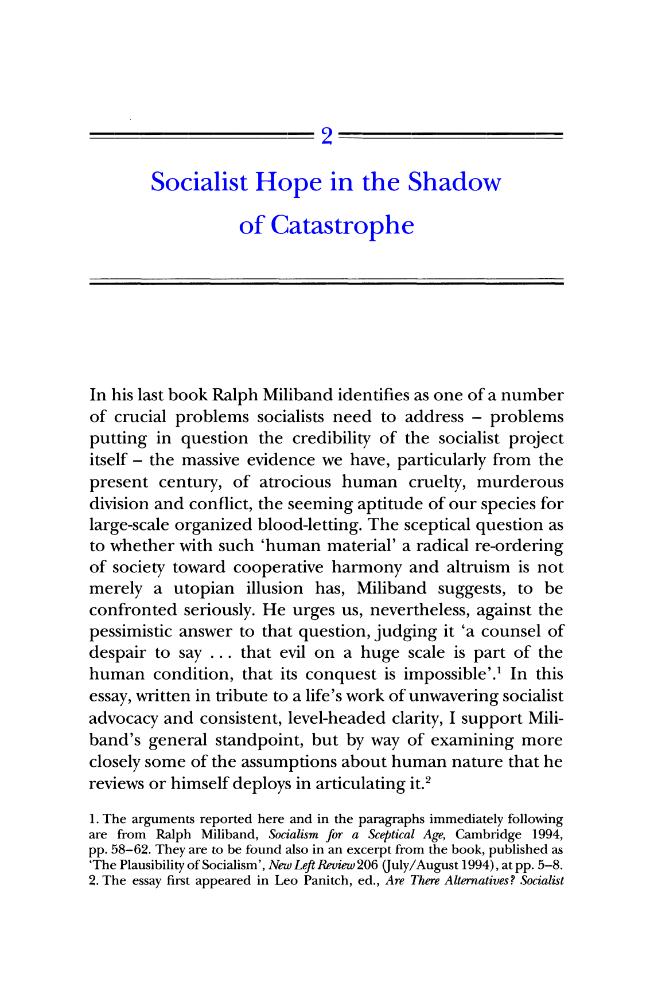 2

Socialist Hope in the Shadow of Catastrophe

In his last book Ralph Miliband identifies as one of a number of crucial problems socialists need to address – problems putting in question the credibility of the socialist project itself – the massive evidence we have, particularly from the present century, of atrocious human cruelty, murderous division and conflict, the seeming aptitude of our species for large-scale organized blood-letting. The sceptical question as to whether with such 'human material' a radical re-ordering of society toward cooperative harmony and altruism is not merely a utopian illusion has, Miliband suggests, to be confronted seriously. He urges us, nevertheless, against the pessimistic answer to that question, judging it 'a counsel of despair to say . . . that evil on a huge scale is part of the human condition, that its conquest is impossible'.$^{1}$ In this essay, written in tribute to a life's work of unwavering socialist advocacy and consistent, level-headed clarity, I support Miliband's general standpoint, but by way of examining more closely some of the assumptions about human nature that he reviews or himself deploys in articulating it.$^{2}$

1. The arguments reported here and in the paragraphs immediately following are from Ralph Miliband, Socialism for a Sceptical Age, Cambridge 1994, pp. 58–62. They are to be found also in an excerpt from the book, published as 'The Plausibility of Socialism', New Left Review 206 (July/August 1994), at pp. 5–8.
2. The essay first appeared in Leo Panitch, ed., Are There Alternatives? Socialist